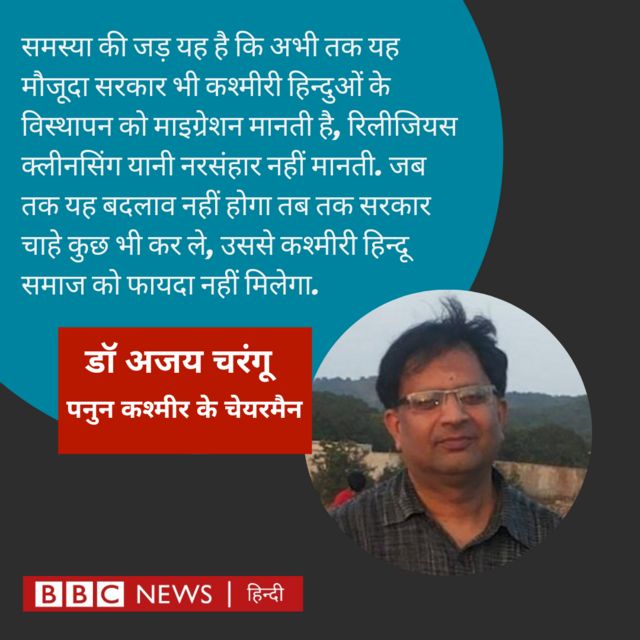 समस्या की जड़ यह है कि अभी तक यह मौजूदा सरकार भी कश्मीरी हिन्दुओं के विस्थापन को माइग्रेशन मानती है, रिलीजियस क्लीनसिंग यानी नरसंहार नहीं मानती. जब तक यह बदलाव नहीं होगा तब तक सरकार चाहे कुछ भी कर ले, उससे कश्मीरी हिन्दू समाज को फायदा नहीं मिलेगा.

डॉ अजय चरंगू
पनुन कश्मीर के चेयरमैन

BBC NEWS | हिन्दी